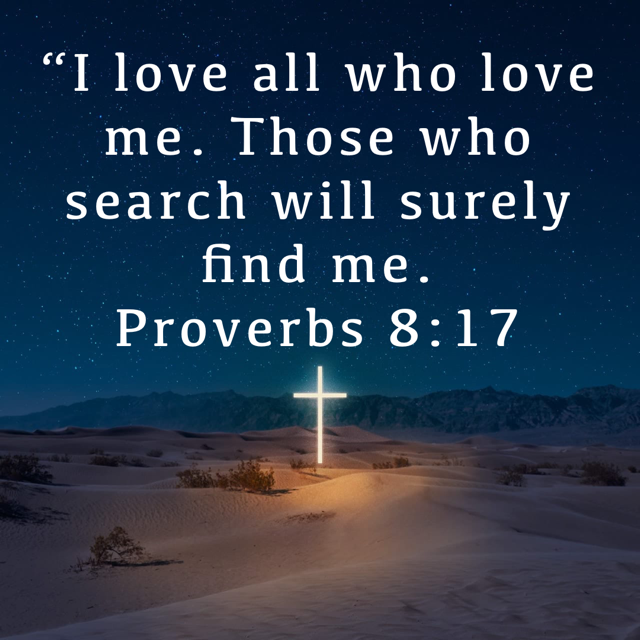 “I love all who love me. Those who search will surely find me.
Proverbs 8:17